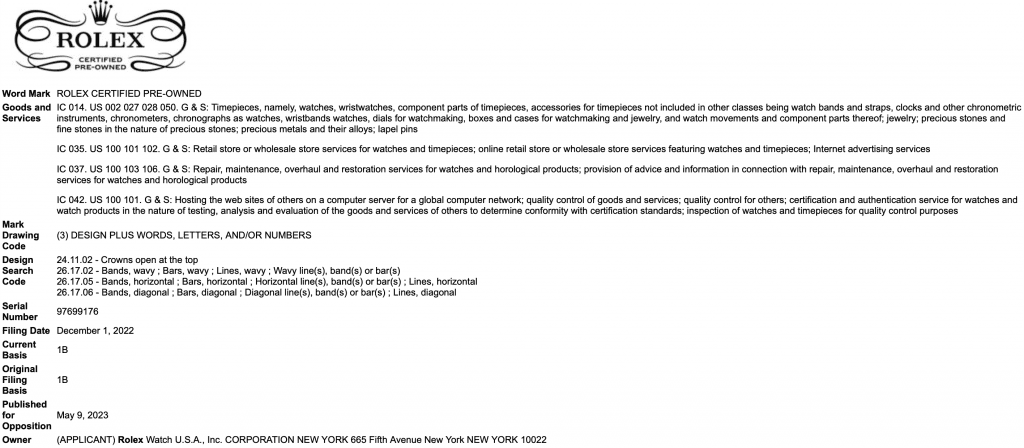 ROLEX
CERTIFIED
PRE-OWNED

| | |
|---|---|
| Word Mark | ROLEX CERTIFIED PRE-OWNED |
| Goods and Services | IC 014. US 002 027 028 050. G & S: Timepieces, namely, watches, wristwatches, component parts of timepieces, accessories for timepieces not included in other classes being watch bands and straps, clocks and other chronometric instruments, chronometers, chronographs as watches, wristbands watches, dials for watchmaking, boxes and cases for watchmaking and jewelry, and watch movements and component parts thereof; jewelry; precious stones and fine stones in the nature of precious stones; precious metals and their alloys; lapel pins<br><br>IC 035. US 100 101 102. G & S: Retail store or wholesale store services for watches and timepieces; online retail store or wholesale store services featuring watches and timepieces; Internet advertising services<br><br>IC 037. US 100 103 106. G & S: Repair, maintenance, overhaul and restoration services for watches and horological products; provision of advice and information in connection with repair, maintenance, overhaul and restoration services for watches and horological products<br><br>IC 042. US 100 101. G & S: Hosting the web sites of others on a computer server for a global computer network; quality control of goods and services; quality control for others; certification and authentication service for watches and watch products in the nature of testing, analysis and evaluation of the goods and services of others to determine conformity with certification standards; inspection of watches and timepieces for quality control purposes |
| Mark Drawing Code | (3) DESIGN PLUS WORDS, LETTERS, AND/OR NUMBERS |
| Design Search Code | 24.11.02 - Crowns open at the top<br>26.17.02 - Bands, wavy ; Bars, wavy ; Lines, wavy ; Wavy line(s), band(s) or bar(s)<br>26.17.05 - Bands, horizontal ; Bars, horizontal ; Horizontal line(s), band(s) or bar(s) ; Lines, horizontal<br>26.17.06 - Bands, diagonal ; Bars, diagonal ; Diagonal line(s), band(s) or bar(s) ; Lines, diagonal |
| Serial Number | 97699176 |
| Filing Date | December 1, 2022 |
| Current Basis | 1B |
| Original Filing Basis | 1B |
| Published for Opposition | May 9, 2023 |
| Owner | (APPLICANT) Rolex Watch U.S.A., Inc. CORPORATION NEW YORK 665 Fifth Avenue New York NEW YORK 10022 |